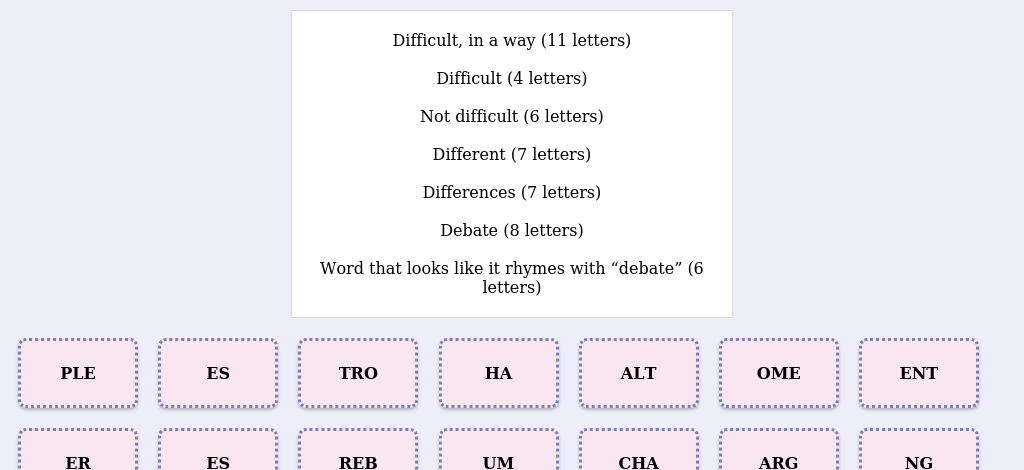 Difficult, in a way (11 letters)

Difficult (4 letters)

Not difficult (6 letters)

Different (7 letters)

Differences (7 letters)

Debate (8 letters)

Word that looks like it rhymes with “debate” (6 letters)

PLE

ES

TRO

HA

ALT

OME

ENT

ER

ES

REB

UM

CHA

ARG

NG